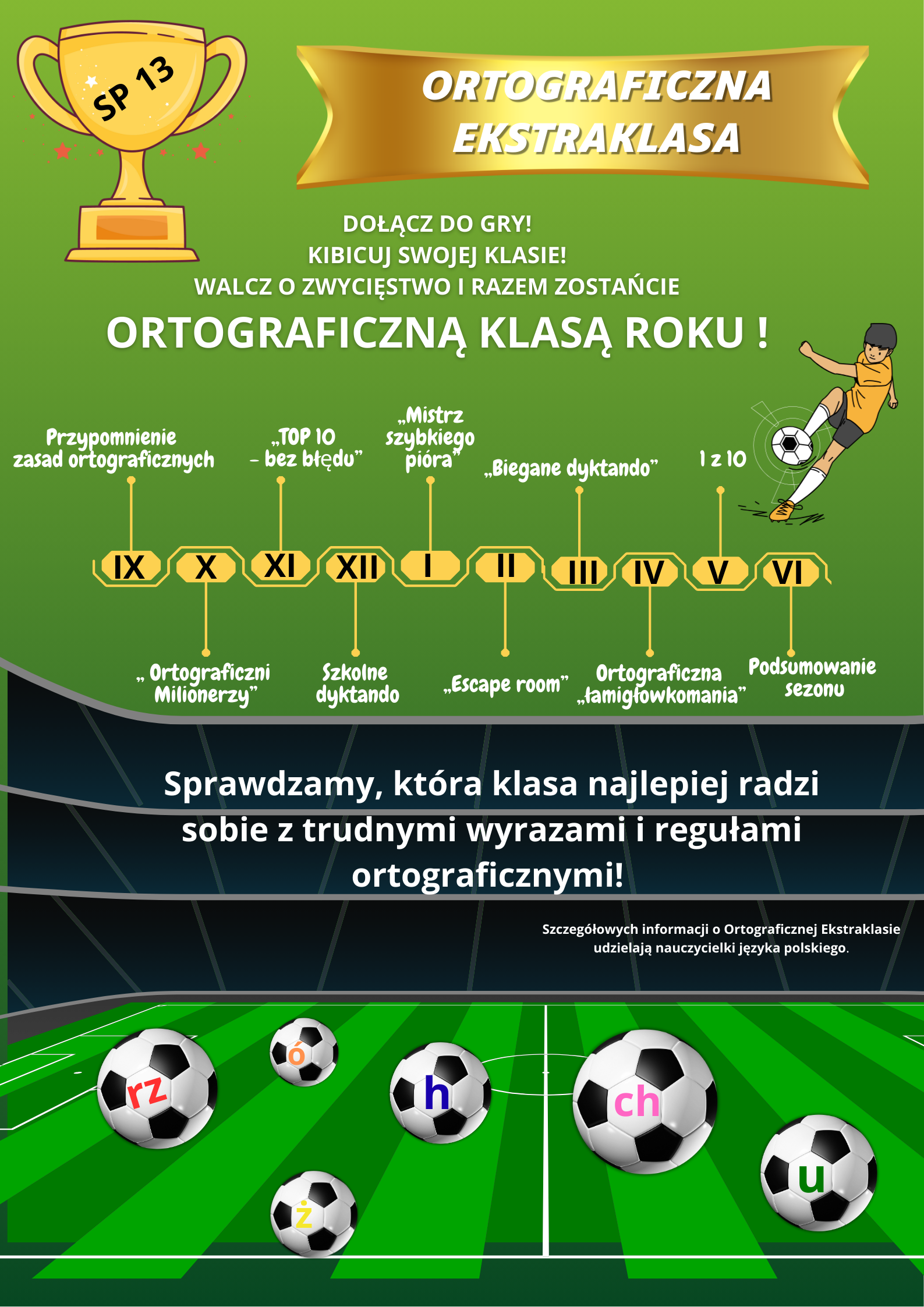 SP 13

ORTOGRAFICZNA EKSTRAKLASA

DOŁĄCZ DO GRY!
KIBICUJ SWOJEJ KLASIE!
WALCZ O ZWYCIĘSTWO I RAZEM ZOSTAŃCIE

ORTOGRAFICZNĄ KLASĄ ROKU !

Przypomnienie zasad ortograficznych

„TOP 10 – bez błędu”

„Mistrz szybkiego pióra”

„Biegane dyktando”

1 z 10

IX

X

XI

XII

I

II

III

IV

V

VI

„ Ortograficzni Milionerzy”

Szkolne dyktando

„Escape room”

Ortograficzna „łamigłowkomania”

Podsumowanie sezonu

Sprawdzamy, która klasa najlepiej radzi sobie z trudnymi wyrazami i regułami ortograficznymi!

Szczegółowych informacji o Ortograficznej Ekstraklasie udzielają nauczycielki języka polskiego.

rz

ó

h

ch

u

ż